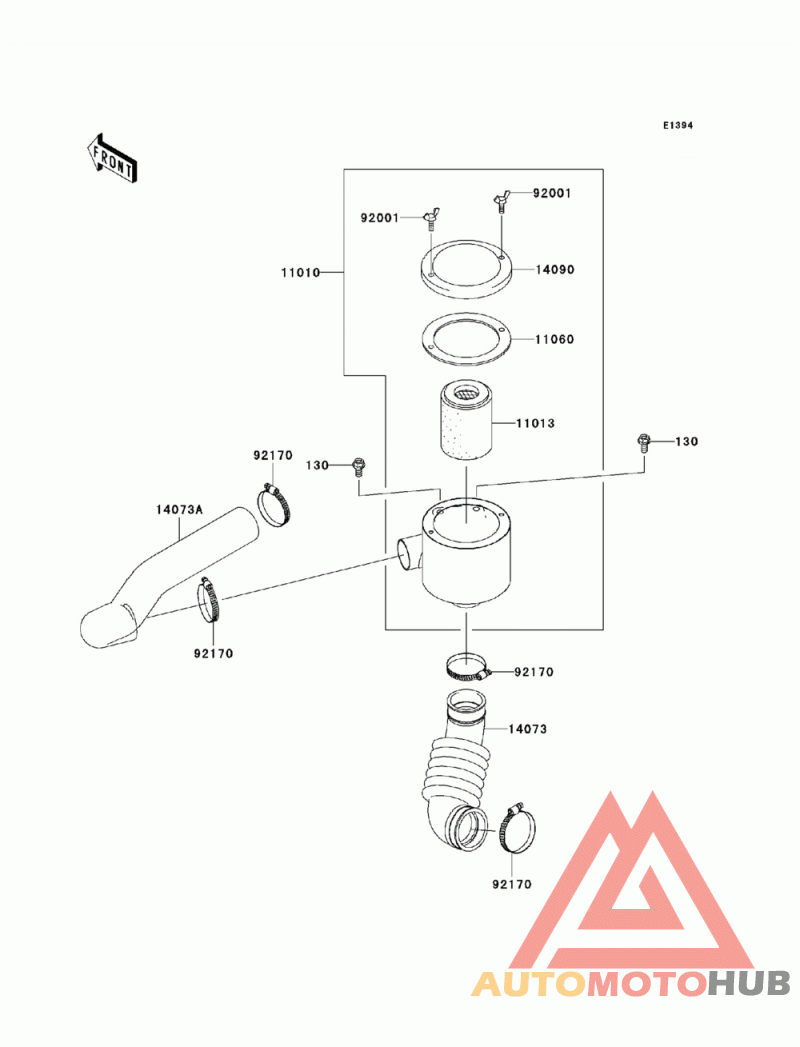 E1394

FRONT

92001
92001
11010
14090
11060
11013
130
130
92170
14073A
92170
92170
14073
92170

AUTOMOTOHUB